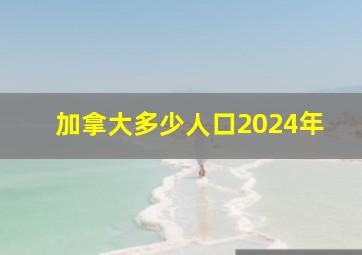 加拿大多少人口2024年